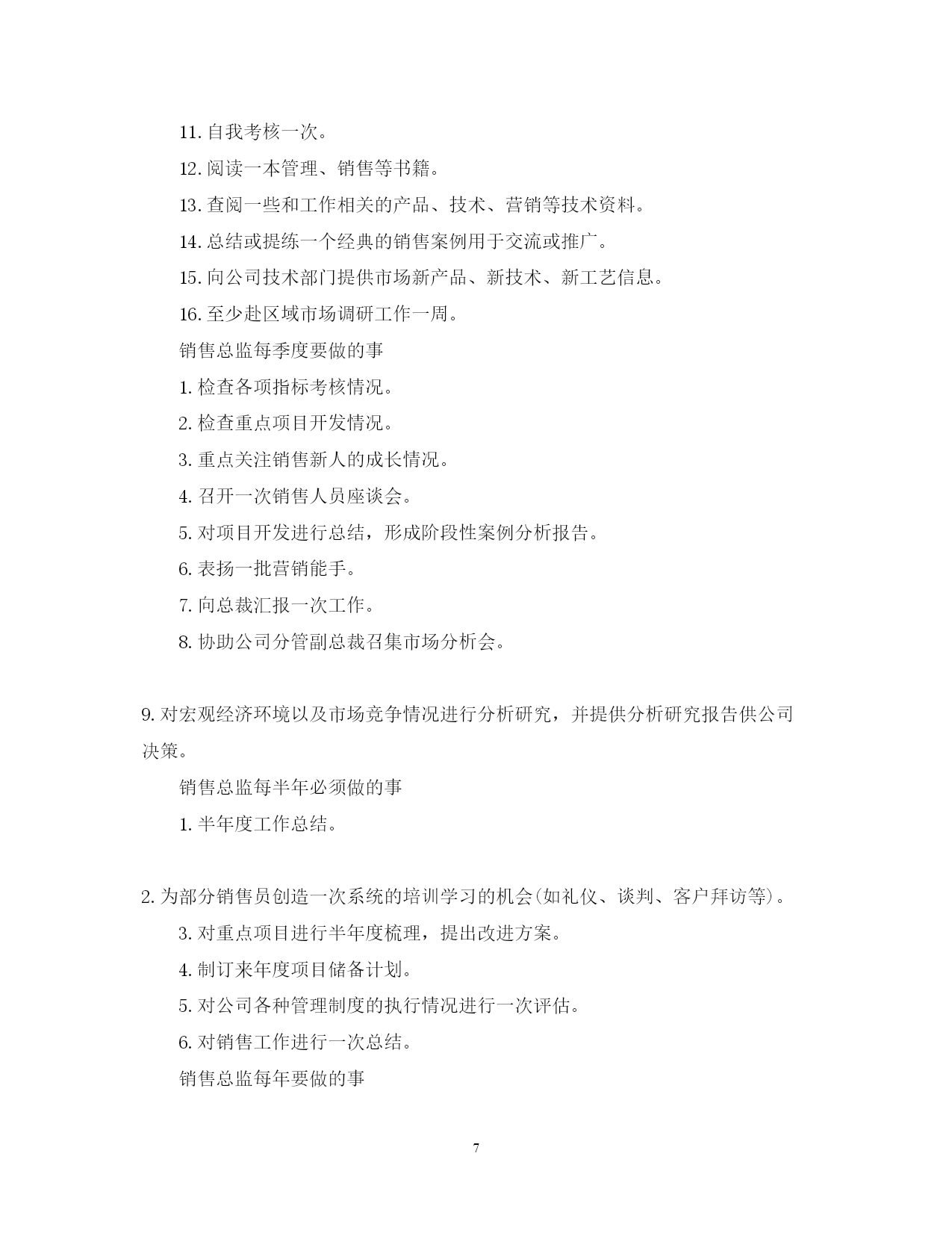 11. 自我考核一次。

12. 阅读一本管理、销售等书籍。

13. 查阅一些和工作相关的产品、技术、营销等技术资料。

14. 总结或提练一个经典的销售案例用于交流或推广。

15. 向公司技术部门提供市场新产品、新技术、新工艺信息。

16. 至少赴区域市场调研工作一周。

销售总监每季度要做的事

1. 检查各项指标考核情况。

2. 检查重点项目开发情况。

3. 重点关注销售新人的成长情况。

4. 召开一次销售人员座谈会。

5. 对项目开发进行总结，形成阶段性案例分析报告。

6. 表扬一批营销能手。

7. 向总裁汇报一次工作。

8. 协助公司分管副总裁召集市场分析会。

9. 对宏观经济环境以及市场竞争情况进行分析研究，并提供分析研究报告供公司决策。

销售总监每半年必须做的事

1. 半年度工作总结。

2. 为部分销售员创造一次系统的培训学习的机会(如礼仪、谈判、客户拜访等)。

3. 对重点项目进行半年度梳理，提出改进方案。

4. 制订来年度项目储备计划。

5. 对公司各种管理制度的执行情况进行一次评估。

6. 对销售工作进行一次总结。

销售总监每年要做的事

7